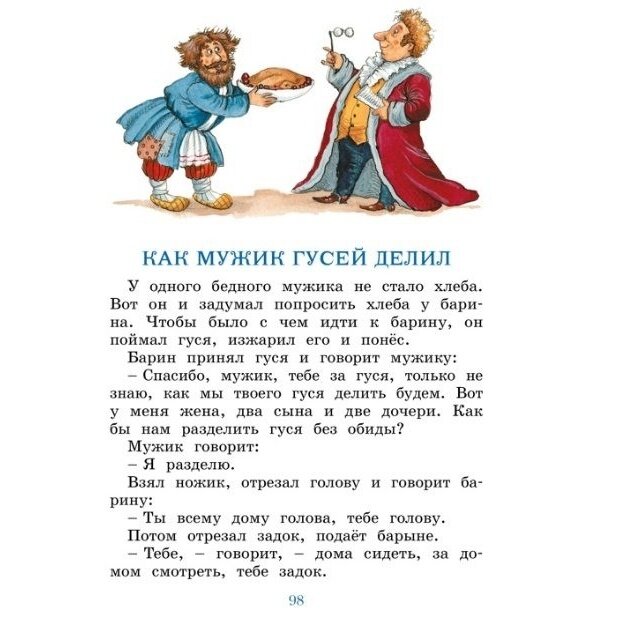 КАК МУЖИК ГУСЕЙ ДЕЛИЛ

У одного бедного мужика не стало хлеба. Вот он и задумал попросить хлеба у барина. Чтобы было с чем идти к барину, он поймал гуся, изжарил его и понёс.

Барин принял гуся и говорит мужику:

– Спасибо, мужик, тебе за гуся, только не знаю, как мы твоего гуся делить будем. Вот у меня жена, два сына и две дочери. Как бы нам разделить гуся без обиды?

Мужик говорит:

– Я разделю.

Взял ножик, отрезал голову и говорит барину:

– Ты всему дому голова, тебе голову.

Потом отрезал задок, подаёт барыне.

– Тебе, – говорит, – дома сидеть, за домом смотреть, тебе задок.

98